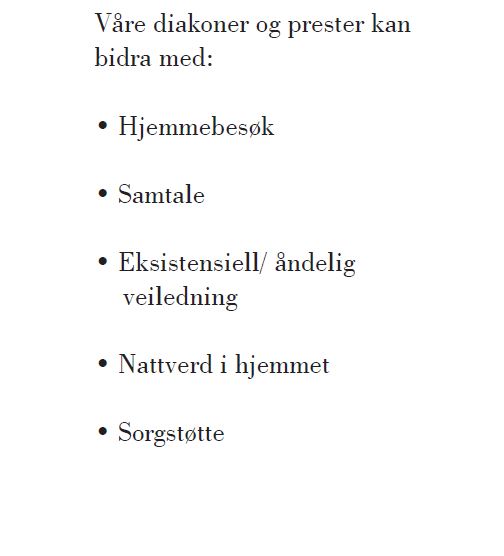 Våre diakoner og prester kan bidra med:

• Hjemmebesøk

• Samtale

• Eksistensiell/ åndelig veiledning

• Nattverd i hjemmet

• Sorgstøtte